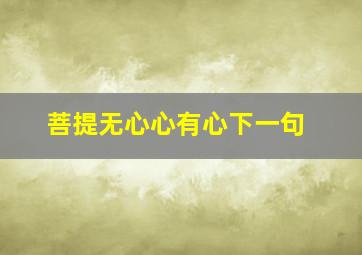 菩提无心心有心下一句